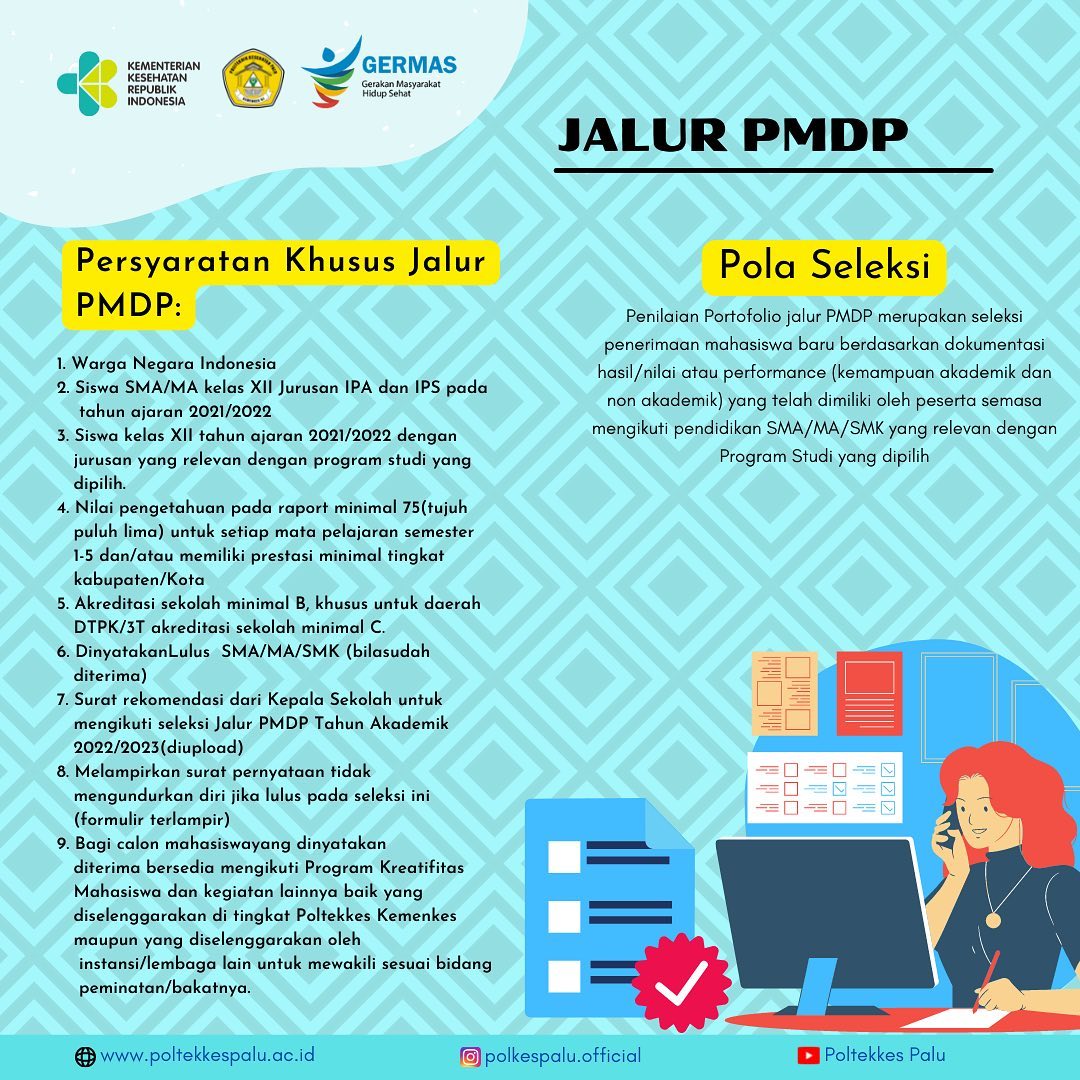 KEMENTERIAN KESEHATAN REPUBLIK INDONESIA

GERMAS
Gerakan Masyarakat Hidup Sehat

JALUR PMDP

Persyaratan Khusus Jalur PMDP:

1. Warga Negara Indonesia
2. Siswa SMA/MA kelas XII Jurusan IPA dan IPS pada tahun ajaran 2021/2022
3. Siswa kelas XII tahun ajaran 2021/2022 dengan jurusan yang relevan dengan program studi yang dipilih.
4. Nilai pengetahuan pada raport minimal 75(tujuh puluh lima) untuk setiap mata pelajaran semester 1-5 dan/atau memiliki prestasi minimal tingkat kabupaten/Kota
5. Akreditasi sekolah minimal B, khusus untuk daerah DTPK/3T akreditasi sekolah minimal C.
6. DinyatakanLulus SMA/MA/SMK (bilasudah diterima)
7. Surat rekomendasi dari Kepala Sekolah untuk mengikuti seleksi Jalur PMDP Tahun Akademik 2022/2023(diupload)
8. Melampirkan surat pernyataan tidak mengundurkan diri jika lulus pada seleksi ini (formulir terlampir)
9. Bagi calon mahasiswayang dinyatakan diterima bersedia mengikuti Program Kreatifitas Mahasiswa dan kegiatan lainnya baik yang diselenggarakan di tingkat Poltekkes Kemenkes maupun yang diselenggarakan oleh instansi/lembaga lain untuk mewakili sesuai bidang peminatan/bakatnya.

Pola Seleksi

Penilaian Portofolio jalur PMDP merupakan seleksi penerimaan mahasiswa baru berdasarkan dokumentasi hasil/nilai atau performance (kemampuan akademik dan non akademik) yang telah dimiliki oleh peserta semasa mengikuti pendidikan SMA/MA/SMK yang relevan dengan Program Studi yang dipilih

www.poltekkespalu.ac.id
polkespalu.official
Poltekkes Palu